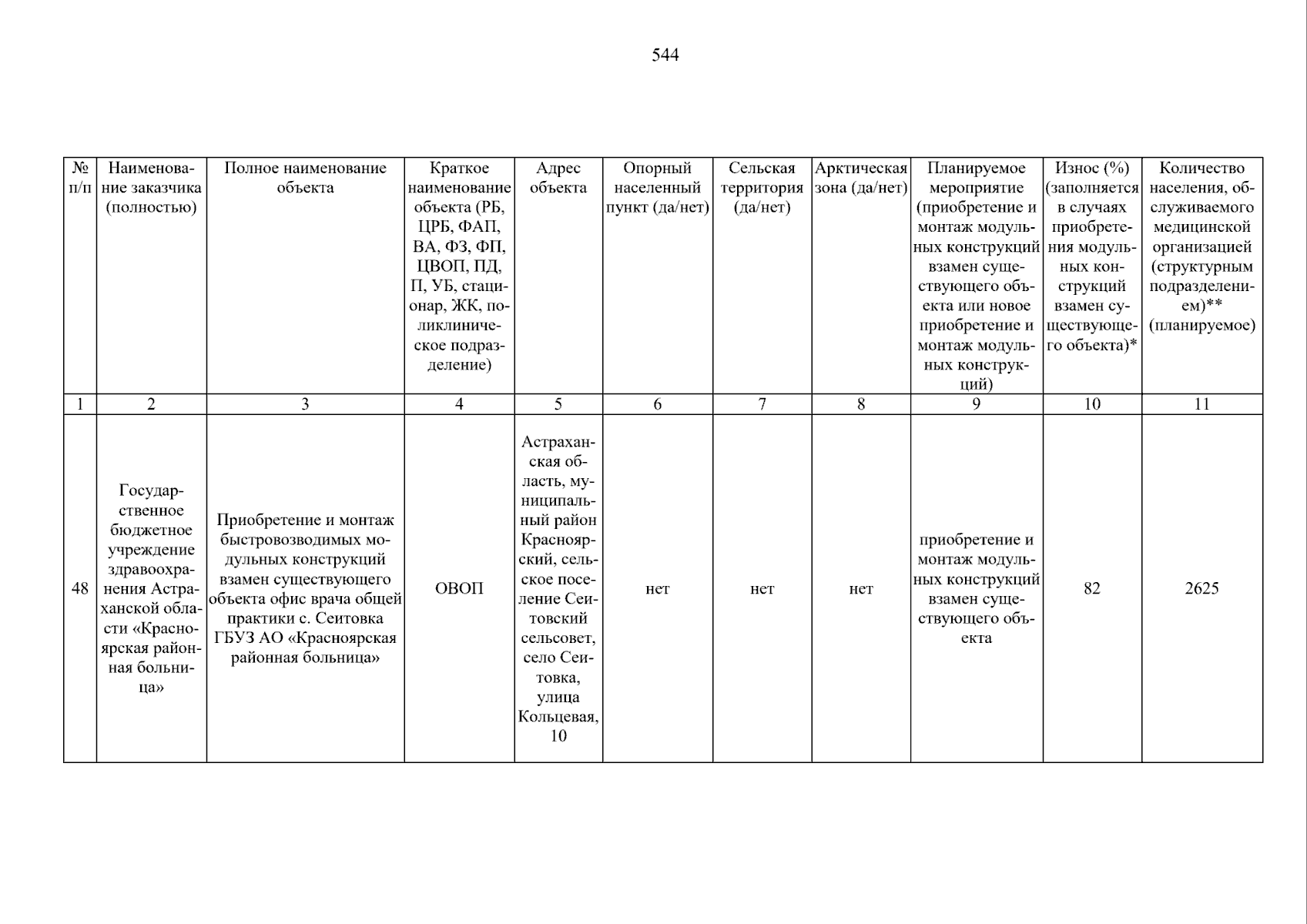 544

| № п/п | Наименование заказчика (полностью) | Полное наименование объекта | Краткое наименование объекта (РБ, ЦРБ, ФАП, ВА, ФЗ, ФП, ЦВОП, ПД, П, УБ, стационар, ЖК, поликлиническое подразделение) | Адрес объекта | Опорный населенный пункт (да/нет) | Сельская территория (да/нет) | Арктическая зона (да/нет) | Планируемое мероприятие (приобретение и монтаж модульных конструкций взамен существующего объекта или новое приобретение и монтаж модульных конструкций) | Износ (%) (заполняется в случаях приобретения модульных конструкций взамен существующего объекта)* | Количество населения, обслуживаемого медицинской организацией (структурным подразделением)** (планируемое) |
|---|---|---|---|---|---|---|---|---|---|---|
| 1 | 2 | 3 | 4 | 5 | 6 | 7 | 8 | 9 | 10 | 11 |
| 48 | Государственное бюджетное учреждение здравоохранения Астраханской области «Красноярская районная больница» | Приобретение и монтаж быстровозводимых модульных конструкций взамен существующего объекта офис врача общей практики с. Сеитовка ГБУЗ АО «Красноярская районная больница» | ОВОП | Астраханская область, муниципальный район Красноярский, сельское поселение Сеитовский сельсовет, село Сеитовка, улица Кольцевая, 10 | нет | нет | нет | приобретение и монтаж модульных конструкций взамен существующего объекта | 82 | 2625 |